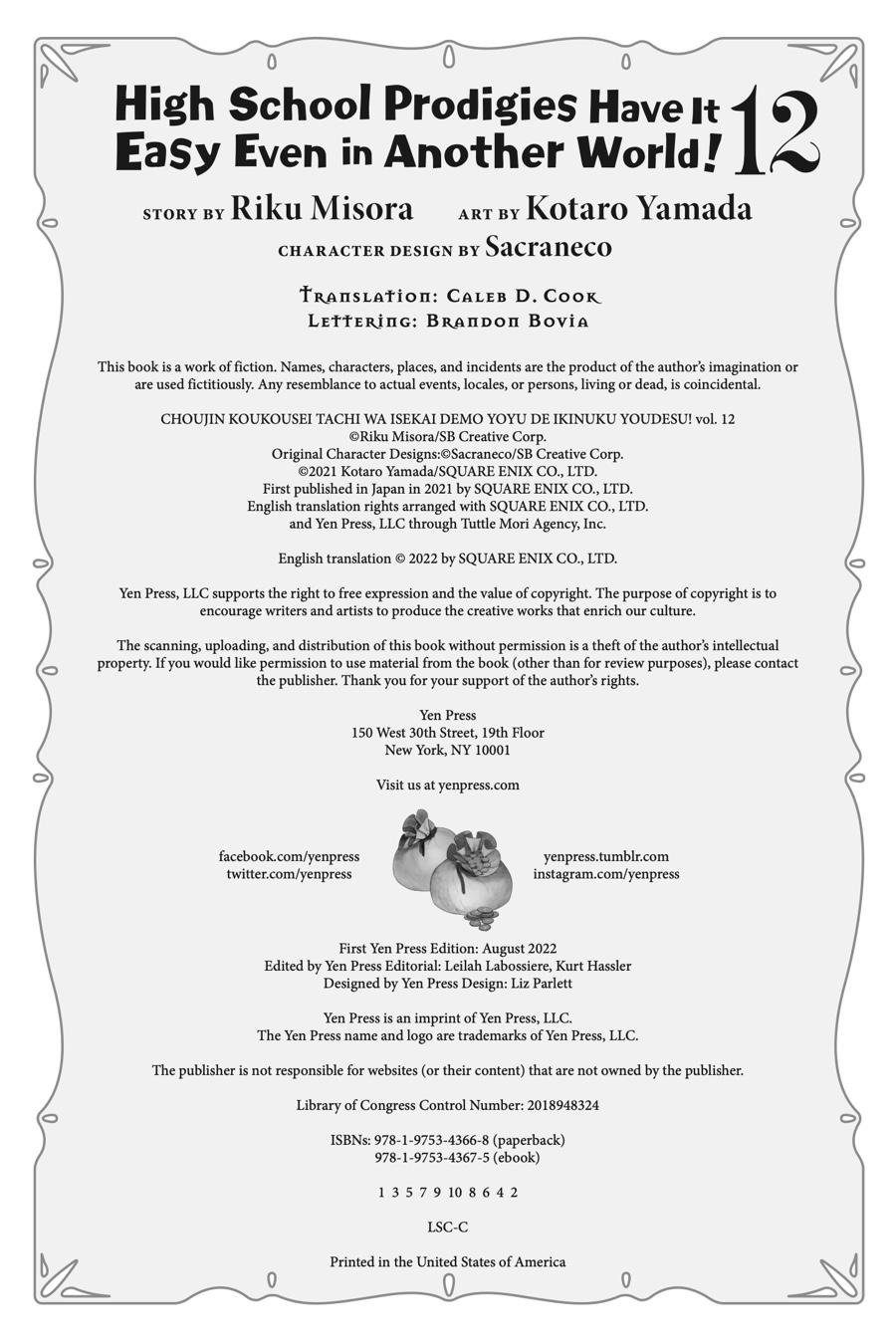 High School Prodigies Have It Easy Even in Another World! 12

STORY BY Riku Misora ART BY Kotaro Yamada
CHARACTER DESIGN BY Sacraneco

Translation: Caleb D. Cook
Lettering: Brandon Bovia

This book is a work of fiction. Names, characters, places, and incidents are the product of the author's imagination or are used fictitiously. Any resemblance to actual events, locales, or persons, living or dead, is coincidental.

CHOUJIN KOUKOUSEI TACHI WA ISEKAI DEMO YOYU DE IKINUKU YOUDESU! vol. 12
©Riku Misora/SB Creative Corp.
Original Character Designs:©Sacraneco/SB Creative Corp.
©2021 Kotaro Yamada/SQUARE ENIX CO., LTD.
First published in Japan in 2021 by SQUARE ENIX CO., LTD.
English translation rights arranged with SQUARE ENIX CO., LTD.
and Yen Press, LLC through Tuttle Mori Agency, Inc.

English translation © 2022 by SQUARE ENIX CO., LTD.

Yen Press, LLC supports the right to free expression and the value of copyright. The purpose of copyright is to encourage writers and artists to produce the creative works that enrich our culture.

The scanning, uploading, and distribution of this book without permission is a theft of the author's intellectual property. If you would like permission to use material from the book (other than for review purposes), please contact the publisher. Thank you for your support of the author's rights.

Yen Press
150 West 30th Street, 19th Floor
New York, NY 10001

Visit us at yenpress.com

facebook.com/yenpress
twitter.com/yenpress

yenpress.tumblr.com
instagram.com/yenpress

First Yen Press Edition: August 2022
Edited by Yen Press Editorial: Leilah Labossiere, Kurt Hassler
Designed by Yen Press Design: Liz Parlett

Yen Press is an imprint of Yen Press, LLC.
The Yen Press name and logo are trademarks of Yen Press, LLC.

The publisher is not responsible for websites (or their content) that are not owned by the publisher.

Library of Congress Control Number: 2018948324

ISBNs: 978-1-9753-4366-8 (paperback)
978-1-9753-4367-5 (ebook)

1 3 5 7 9 10 8 6 4 2

LSC-C

Printed in the United States of America